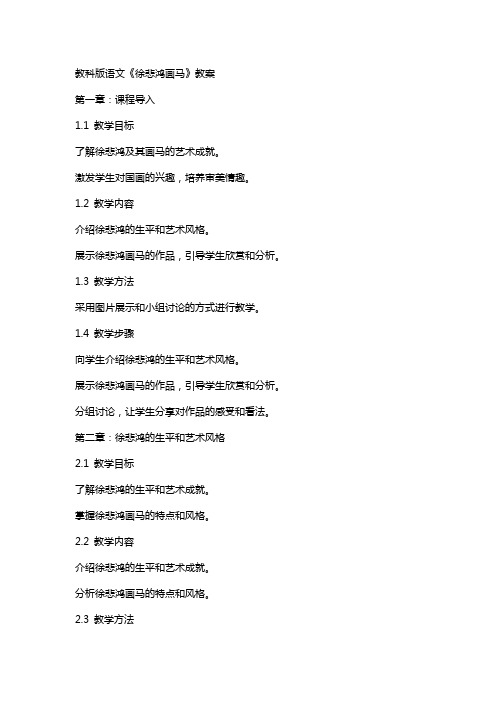 教科版语文《徐悲鸿画马》教案

第一章：课程导入

1.1 教学目标

了解徐悲鸿及其画马的艺术成就。

激发学生对国画的兴趣，培养审美情趣。

1.2 教学内容

介绍徐悲鸿的生平和艺术风格。

展示徐悲鸿画马的作品，引导学生欣赏和分析。

1.3 教学方法

采用图片展示和小组讨论的方式进行教学。

1.4 教学步骤

向学生介绍徐悲鸿的生平和艺术风格。

展示徐悲鸿画马的作品，引导学生欣赏和分析。

分组讨论，让学生分享对作品的感受和看法。

第二章：徐悲鸿的生平和艺术风格

2.1 教学目标

了解徐悲鸿的生平和艺术成就。

掌握徐悲鸿画马的特点和风格。

2.2 教学内容

介绍徐悲鸿的生平和艺术成就。

分析徐悲鸿画马的特点和风格。

2.3 教学方法